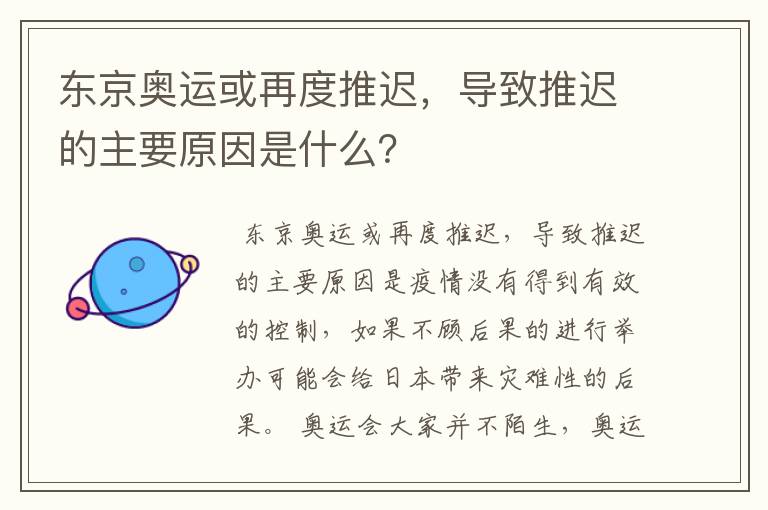 东京奥运或再度推迟，导致推迟的主要原因是什么？

东京奥运或再度推迟，导致推迟的主要原因是疫情没有得到有效的控制，如果不顾后果的进行举办可能会给日本带来灾难性的后果。 奥运会大家并不陌生，奥运